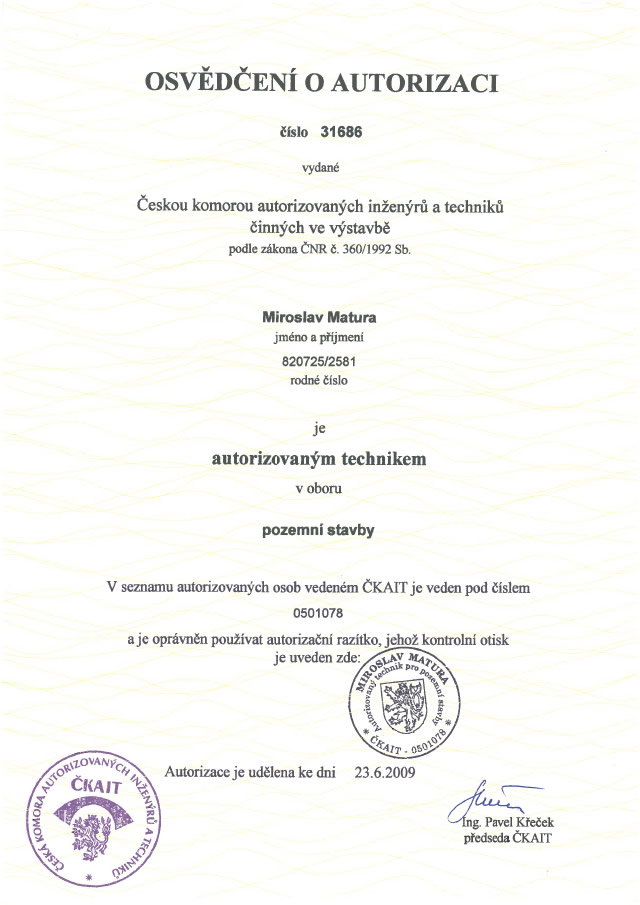 OSVĚDČENÍ O AUTORIZACI

číslo 31686

vydané

Českou komorou autorizovaných inženýrů a techniků činných ve výstavbě
podle zákona ČNR č. 360/1992 Sb.

Miroslav Matura
jméno a příjmení
820725/2581
rodné číslo

je

autorizovaným technikem
v oboru

pozemní stavby

V seznamu autorizovaných osob vedeném ČKAIT je veden pod číslem
0501078
a je oprávněn používat autorizační razítko, jehož kontrolní otisk je uveden zde:

MIROSLAV MATURA
Autorizovaný technik pro pozemní stavby
ČKAIT - 0501078

Autorizace je udělena ke dni 23.6.2009

ČESKÁ KOMORA AUTORIZOVANÝCH INŽENÝRŮ A TECHNIKŮ
ČKAIT

Ing. Pavel Křeček
předseda ČKAIT